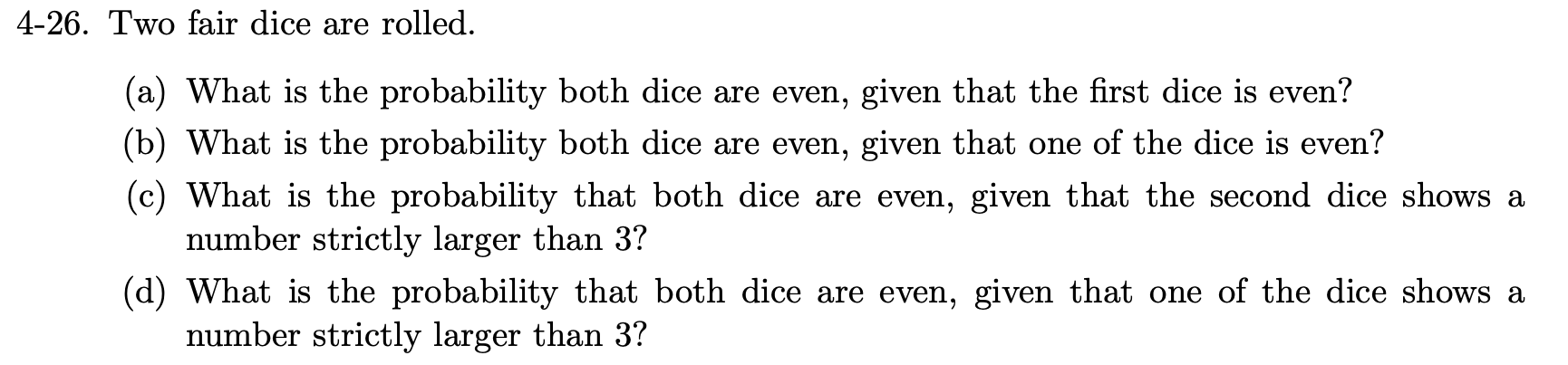 4-26. Two fair dice are rolled.

(a) What is the probability both dice are even, given that the first dice is even?

(b) What is the probability both dice are even, given that one of the dice is even?

(c) What is the probability that both dice are even, given that the second dice shows a number strictly larger than 3?

(d) What is the probability that both dice are even, given that one of the dice shows a number strictly larger than 3?